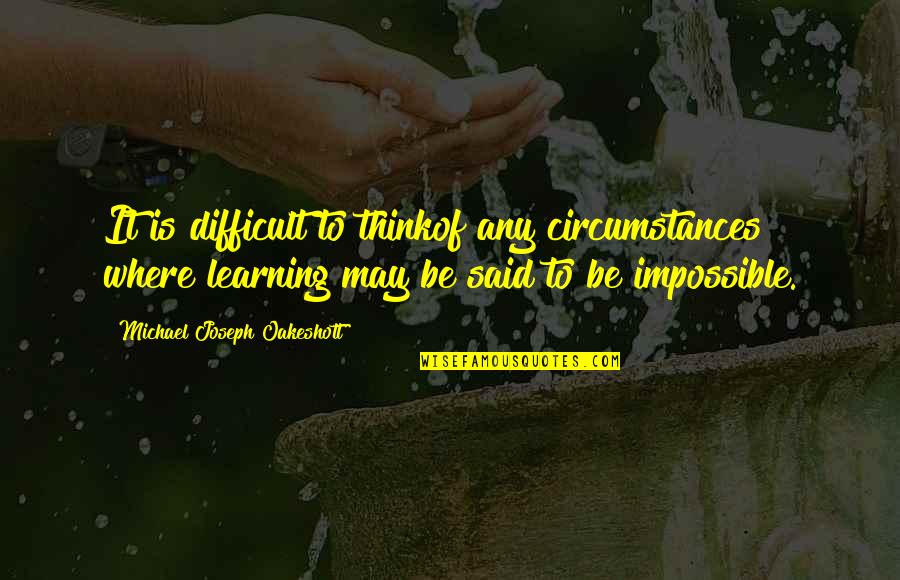 It is difficult to thinkof any circumstances where learning may be said to be impossible.

Michael Joseph Oakeshott

WISEFAMOUSQUOTES.COM